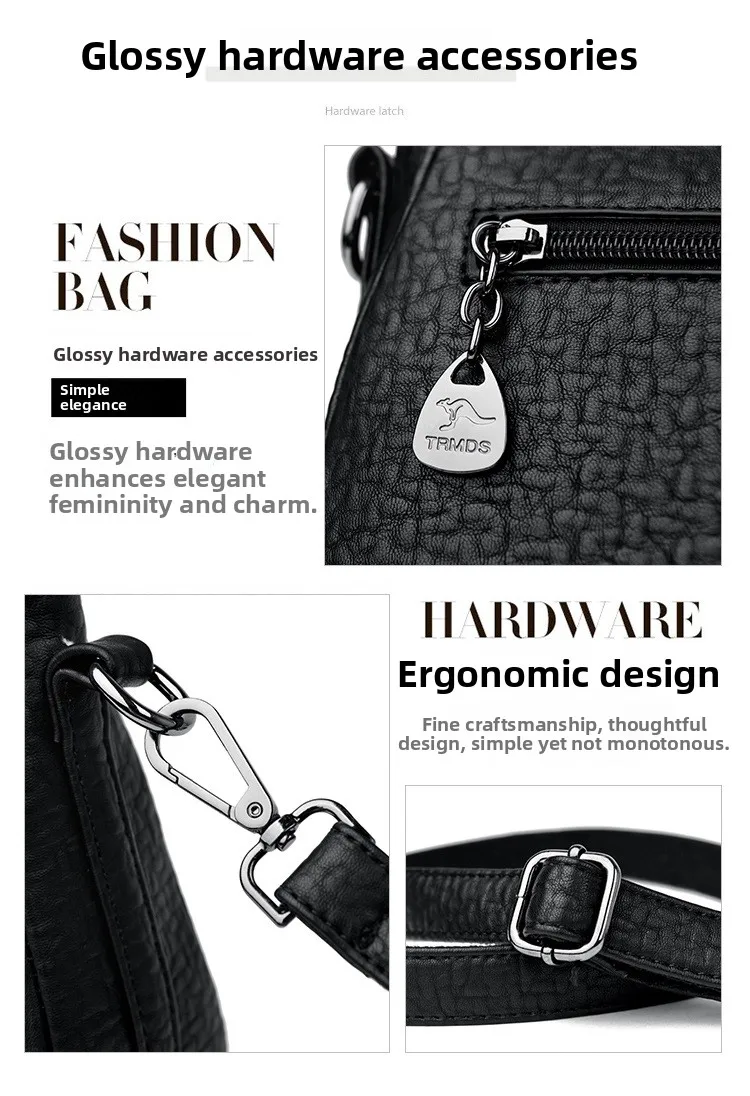 Glossy hardware accessories

Hardware latch

FASHION
BAG

Glossy hardware accessories

Simple
elegance

Glossy hardware enhances elegant femininity and charm.

TRMDS

HARDWARE

Ergonomic design

Fine craftsmanship, thoughtful design, simple yet not monotonous.